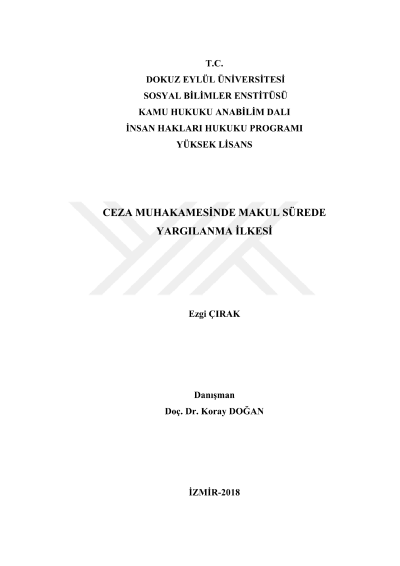 T.C.
DOKUZ EYLÜL ÜNİVERSİTESİ
SOSYAL BİLİMLER ENSTİTÜSÜ
KAMU HUKUKU ANABİLİM DALI
İNSAN HAKLARI HUKUKU PROGRAMI
YÜKSEK LİSANS

CEZA MUHAKAMESİNDE MAKUL SÜREDE YARGILANMA İLKESİ

Ezgi ÇIRAK

Danışman
Doç. Dr. Koray DOĞAN

İZMİR-2018